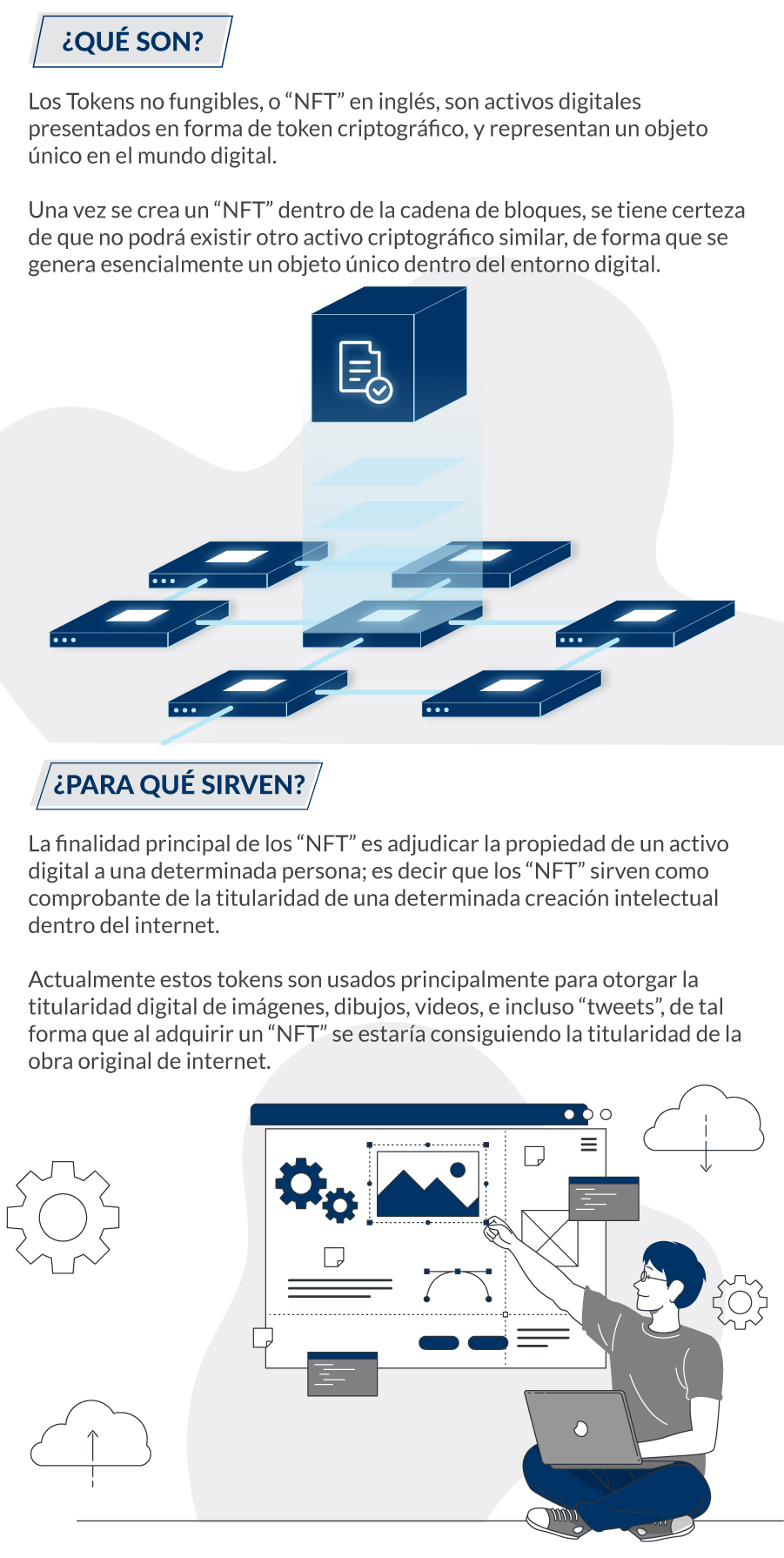 ¿QUÉ SON?

Los Tokens no fungibles, o "NFT" en inglés, son activos digitales presentados en forma de token criptográfico, y representan un objeto único en el mundo digital.

Una vez se crea un "NFT" dentro de la cadena de bloques, se tiene certeza de que no podrá existir otro activo criptográfico similar, de forma que se genera esencialmente un objeto único dentro del entorno digital.

¿PARA QUÉ SIRVEN?

La finalidad principal de los "NFT" es adjudicar la propiedad de un activo digital a una determinada persona; es decir que los "NFT" sirven como comprobante de la titularidad de una determinada creación intelectual dentro del internet.

Actualmente estos tokens son usados principalmente para otorgar la titularidad digital de imágenes, dibujos, videos, e incluso "tweets", de tal forma que al adquirir un "NFT" se estaría consiguiendo la titularidad de la obra original de internet.